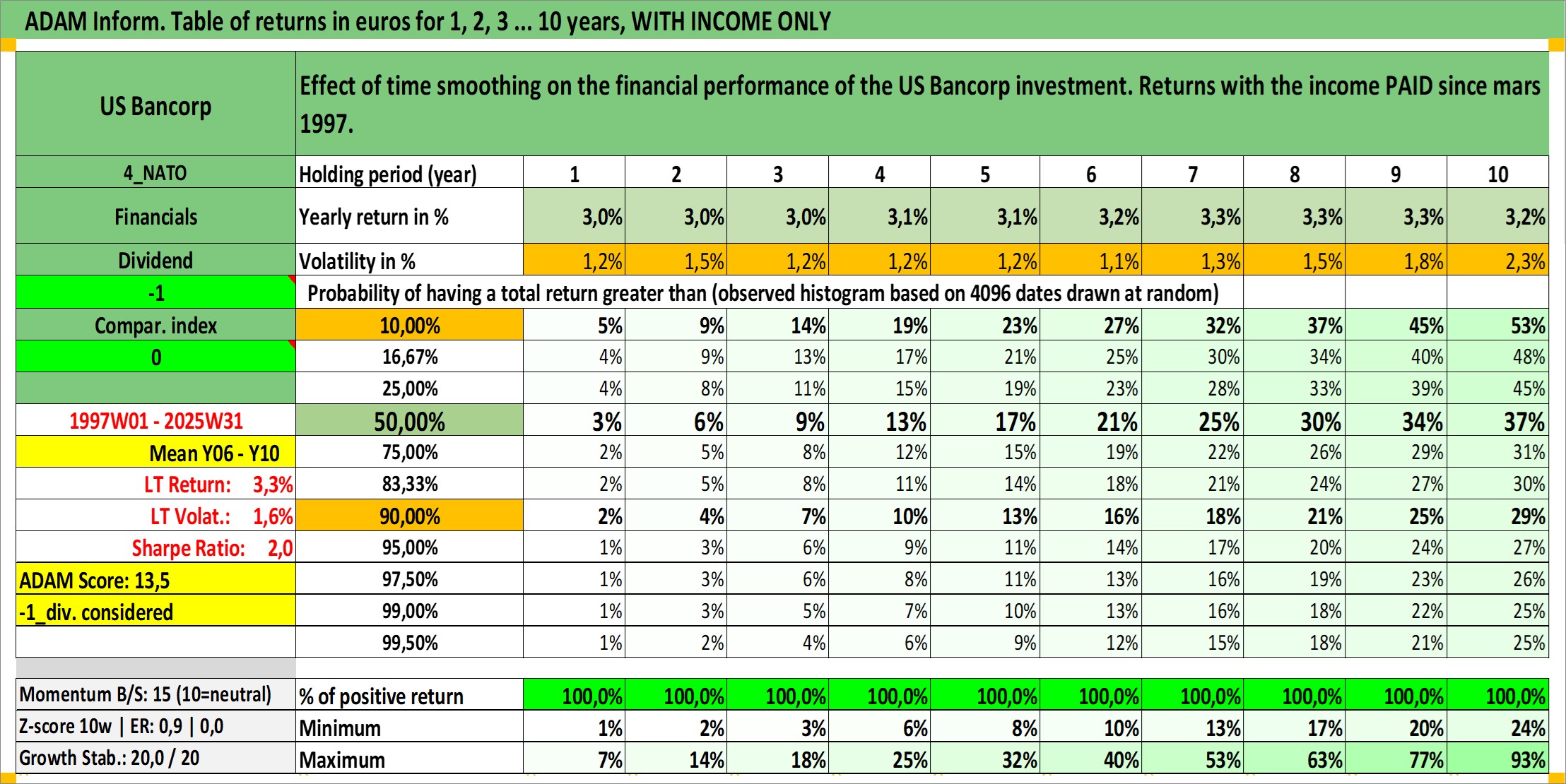 ADAM Inform. Table of returns in euros for 1, 2, 3 ... 10 years, WITH INCOME ONLY

| US Bancorp | Effect of time smoothing on the financial performance of the US Bancorp investment. Returns with the income PAID since mars 1997. | | | | | | | | | | |
|---|---|---|---|---|---|---|---|---|---|---|---|
| 4_NATO | Holding period (year) | 1 | 2 | 3 | 4 | 5 | 6 | 7 | 8 | 9 | 10 |
| Financials | Yearly return in % | 3,0% | 3,0% | 3,0% | 3,1% | 3,1% | 3,2% | 3,3% | 3,3% | 3,3% | 3,2% |
| Dividend | Volatility in % | 1,2% | 1,5% | 1,2% | 1,2% | 1,2% | 1,1% | 1,3% | 1,5% | 1,8% | 2,3% |
| -1 | Probability of having a total return greater than (observed histogram based on 4096 dates drawn at random) | | | | | | | | | | |
| Compar. index | 10,00% | 5% | 9% | 14% | 19% | 23% | 27% | 32% | 37% | 45% | 53% |
| 0 | 16,67% | 4% | 9% | 13% | 17% | 21% | 25% | 30% | 34% | 40% | 48% |
| | 25,00% | 4% | 8% | 11% | 15% | 19% | 23% | 28% | 33% | 39% | 45% |
| 1997W01 - 2025W31 | 50,00% | 3% | 6% | 9% | 13% | 17% | 21% | 25% | 30% | 34% | 37% |
| Mean Y06 - Y10 | 75,00% | 2% | 5% | 8% | 12% | 15% | 19% | 22% | 26% | 29% | 31% |
| LT Return: 3,3% | 83,33% | 2% | 5% | 8% | 11% | 14% | 18% | 21% | 24% | 27% | 30% |
| LT Volat.: 1,6% | 90,00% | 2% | 4% | 7% | 10% | 13% | 16% | 18% | 21% | 25% | 29% |
| Sharpe Ratio: 2,0 | 95,00% | 1% | 3% | 6% | 9% | 11% | 14% | 17% | 20% | 24% | 27% |
| ADAM Score: 13,5 | 97,50% | 1% | 3% | 6% | 8% | 11% | 13% | 16% | 19% | 23% | 26% |
| -1_div. considered | 99,00% | 1% | 3% | 5% | 7% | 10% | 13% | 16% | 18% | 22% | 25% |
| | 99,50% | 1% | 2% | 4% | 6% | 9% | 12% | 15% | 18% | 21% | 25% |
| Momentum B/S: 15 (10=neutral) | % of positive return | 100,0% | 100,0% | 100,0% | 100,0% | 100,0% | 100,0% | 100,0% | 100,0% | 100,0% | 100,0% |
| Z-score 10w \| ER: 0,9 \| 0,0 | Minimum | 1% | 2% | 3% | 6% | 8% | 10% | 13% | 17% | 20% | 24% |
| Growth Stab.: 20,0 / 20 | Maximum | 7% | 14% | 18% | 25% | 32% | 40% | 53% | 63% | 77% | 93% |